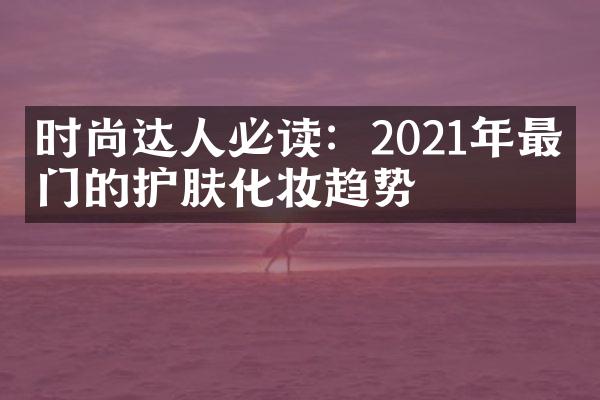 时尚达人必读：2021年最门的护肤化妆趋势